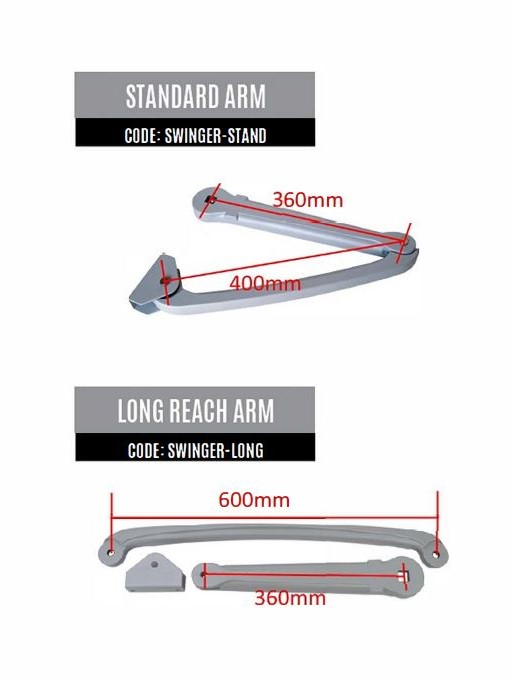 STANDARD ARM

CODE: SWINGER-STAND

360mm

400mm

LONG REACH ARM

CODE: SWINGER-LONG

600mm

360mm